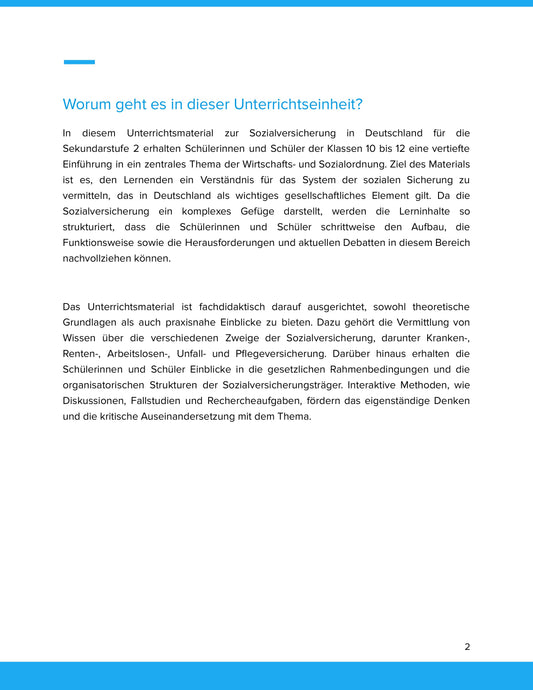 Worum geht es in dieser Unterrichtseinheit?

In diesem Unterrichtsmaterial zur Sozialversicherung in Deutschland für die Sekundarstufe 2 erhalten Schülerinnen und Schüler der Klassen 10 bis 12 eine vertiefte Einführung in ein zentrales Thema der Wirtschafts- und Sozialordnung. Ziel des Materials ist es, den Lernenden ein Verständnis für das System der sozialen Sicherung zu vermitteln, das in Deutschland als wichtiges gesellschaftliches Element gilt. Da die Sozialversicherung ein komplexes Gefüge darstellt, werden die Lerninhalte so strukturiert, dass die Schülerinnen und Schüler schrittweise den Aufbau, die Funktionsweise sowie die Herausforderungen und aktuellen Debatten in diesem Bereich nachvollziehen können.

Das Unterrichtsmaterial ist fachdidaktisch darauf ausgerichtet, sowohl theoretische Grundlagen als auch praxisnahe Einblicke zu bieten. Dazu gehört die Vermittlung von Wissen über die verschiedenen Zweige der Sozialversicherung, darunter Kranken-, Renten-, Arbeitslosen-, Unfall- und Pflegeversicherung. Darüber hinaus erhalten die Schülerinnen und Schüler Einblicke in die gesetzlichen Rahmenbedingungen und die organisatorischen Strukturen der Sozialversicherungsträger. Interaktive Methoden, wie Diskussionen, Fallstudien und Rechercheaufgaben, fördern das eigenständige Denken und die kritische Auseinandersetzung mit dem Thema.

2